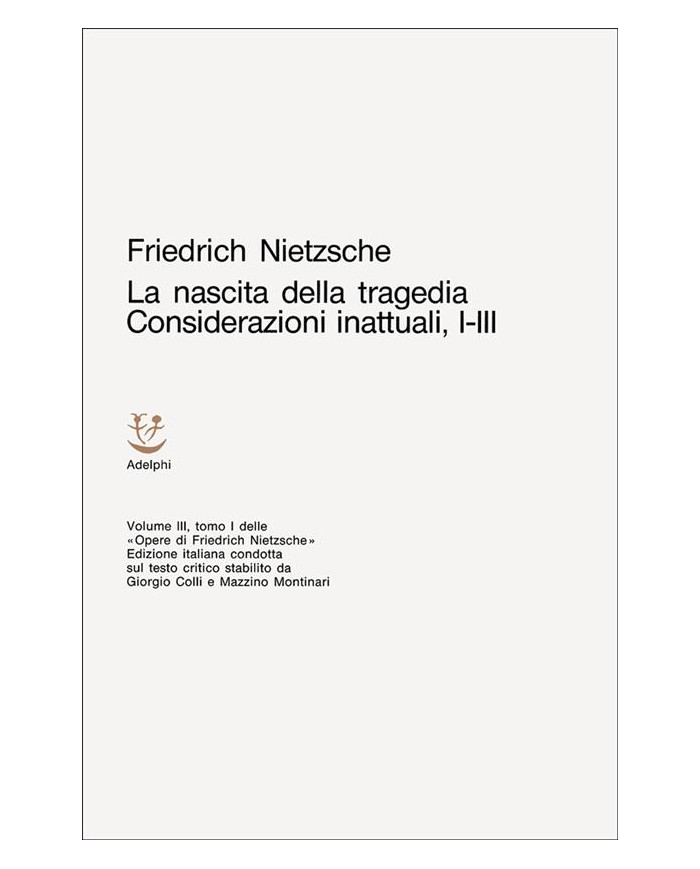 Friedrich Nietzsche
La nascita della tragedia
Considerazioni inattuali, I-III

Adelphi

Volume III, tomo I delle «Opere di Friedrich Nietzsche» Edizione italiana condotta sul testo critico stabilito da Giorgio Colli e Mazzino Montinari